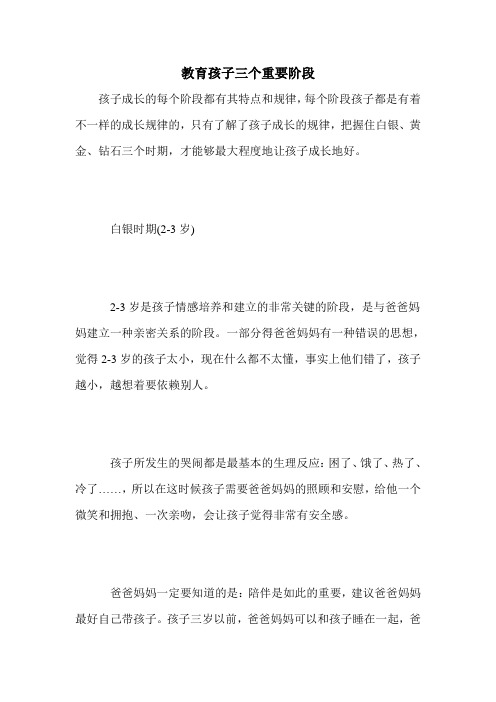 教育孩子三个重要阶段

孩子成长的每个阶段都有其特点和规律，每个阶段孩子都是有着不一样的成长规律的，只有了解了孩子成长的规律，把握住白银、黄金、钻石三个时期，才能够最大程度地让孩子成长地好。

白银时期(2-3 岁)

2-3 岁是孩子情感培养和建立的非常关键的阶段，是与爸爸妈妈建立一种亲密关系的阶段。一部分得爸爸妈妈有一种错误的思想，觉得 2-3 岁的孩子太小，现在什么都不太懂，事实上他们错了，孩子越小，越想着要依赖别人。

孩子所发生的哭闹都是最基本的生理反应：困了、饿了、热了、冷了……，所以在这时候孩子需要爸爸妈妈的照顾和安慰，给他一个微笑和拥抱、一次亲吻，会让孩子觉得非常有安全感。

爸爸妈妈一定要知道的是：陪伴是如此的重要，建议爸爸妈妈最好自己带孩子。孩子三岁以前，爸爸妈妈可以和孩子睡在一起，爸